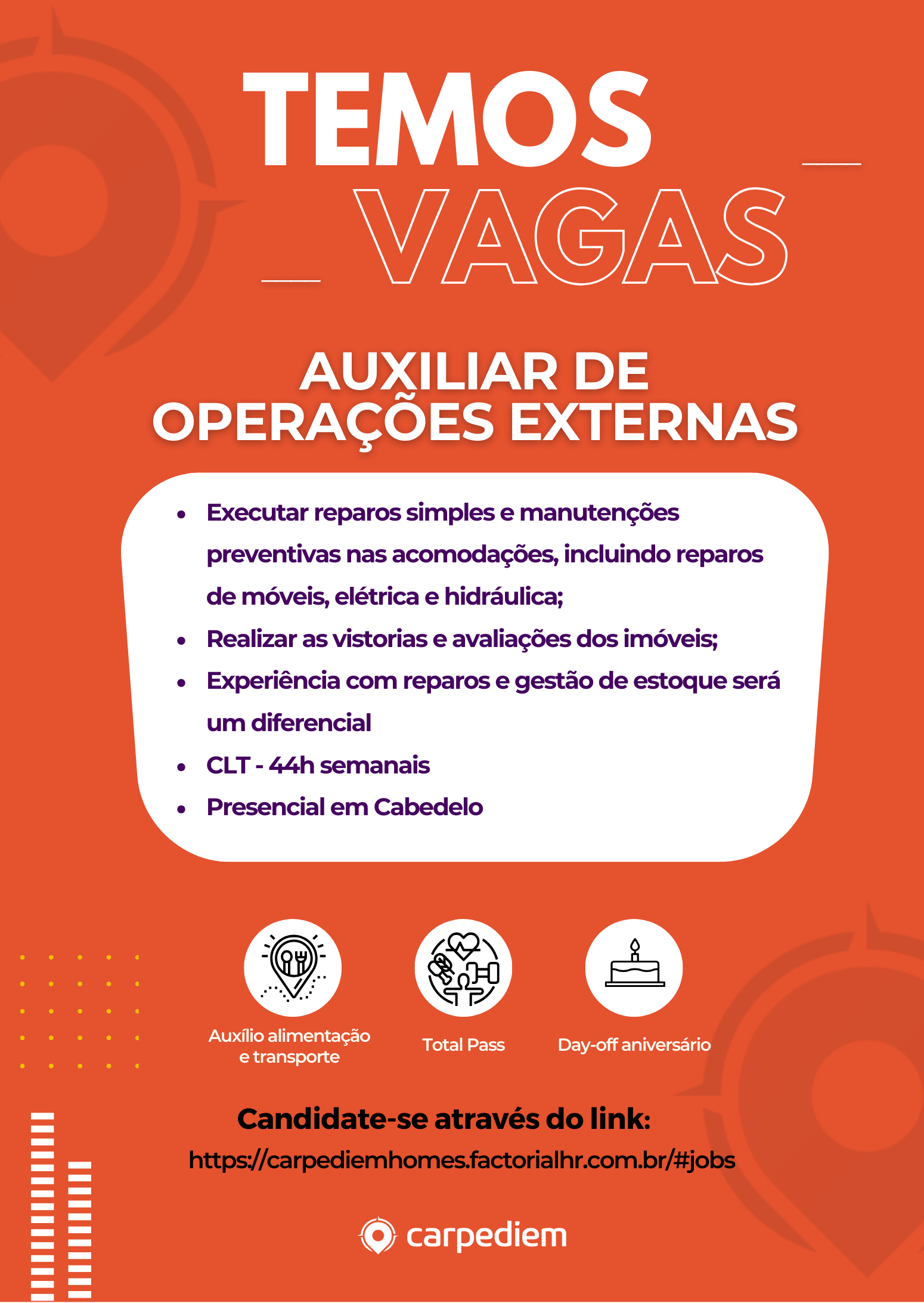 TEMOS
VAGAS

AUXILIAR DE OPERAÇÕES EXTERNAS

- Executar reparos simples e manutenções preventivas nas acomodações, incluindo reparos de móveis, elétrica e hidráulica;
- Realizar as vistorias e avaliações dos imóveis;
- Experiência com reparos e gestão de estoque será um diferencial
- CLT - 44h semanais
- Presencial em Cabedelo

Auxílio alimentação e transporte

Total Pass

Day-off aniversário

Candidate-se através do link:
https://carpediemhomes.factorialhr.com.br/#jobs

carpediem